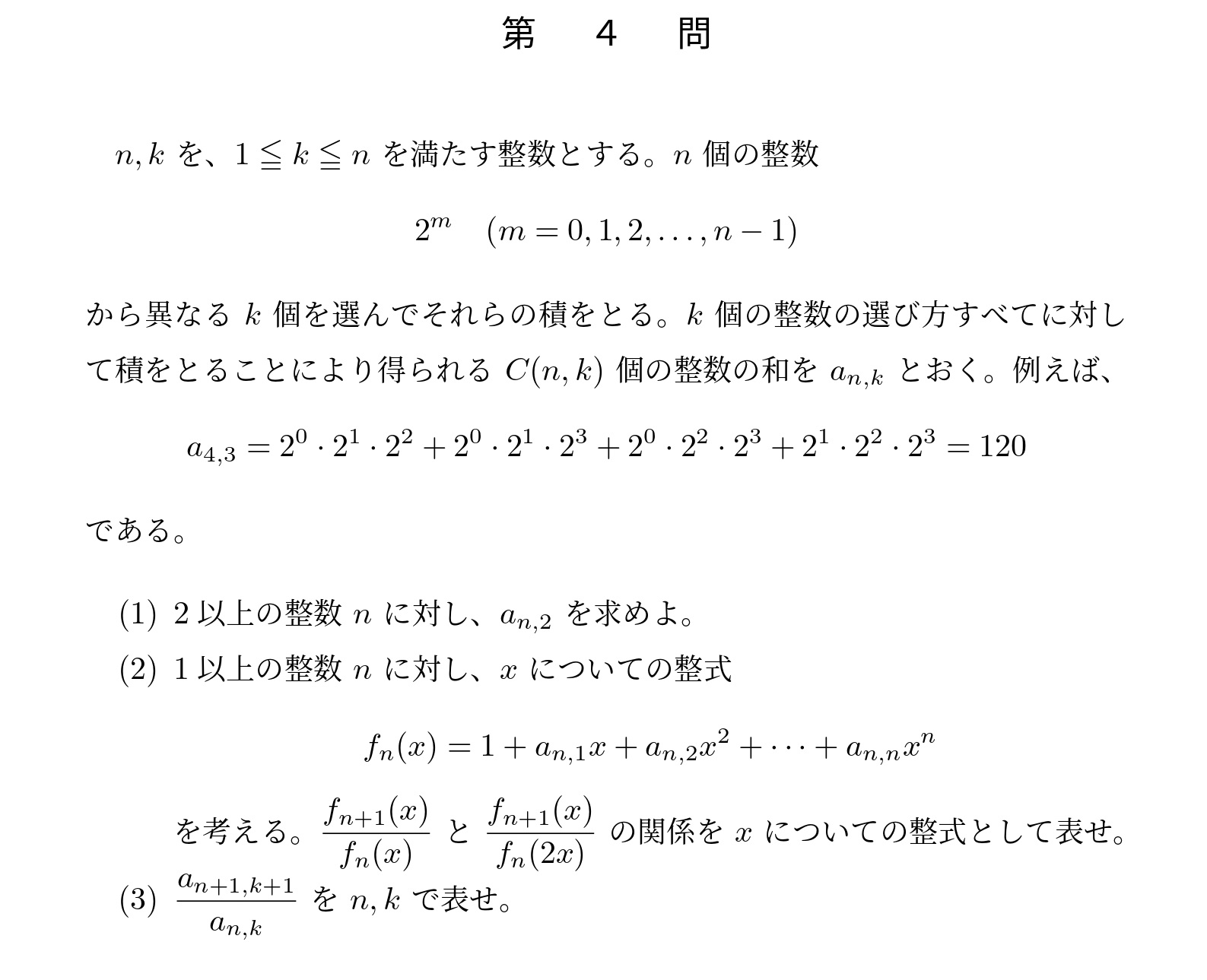 第　4　問

$n, k$ を、$1 \leqq k \leqq n$ を満たす整数とする。$n$ 個の整数

$2^m \quad (m = 0, 1, 2, \ldots, n-1)$

から異なる $k$ 個を選んでそれらの積をとる。$k$ 個の整数の選び方すべてに対して積をとることにより得られる $C(n, k)$ 個の整数の和を $a_{n,k}$ とおく。例えば、

$a_{4,3} = 2^0 \cdot 2^1 \cdot 2^2 + 2^0 \cdot 2^1 \cdot 2^3 + 2^0 \cdot 2^2 \cdot 2^3 + 2^1 \cdot 2^2 \cdot 2^3 = 120$

である。

(1) 2 以上の整数 $n$ に対し、$a_{n,2}$ を求めよ。

(2) 1 以上の整数 $n$ に対し、$x$ についての整式

$f_n(x) = 1 + a_{n,1}x + a_{n,2}x^2 + \cdots + a_{n,n}x^n$

を考える。$\frac{f_{n+1}(x)}{f_n(x)}$ と $\frac{f_{n+1}(x)}{f_n(2x)}$ の関係を $x$ についての整式として表せ。

(3) $\frac{a_{n+1,k+1}}{a_{n,k}}$ を $n, k$ で表せ。